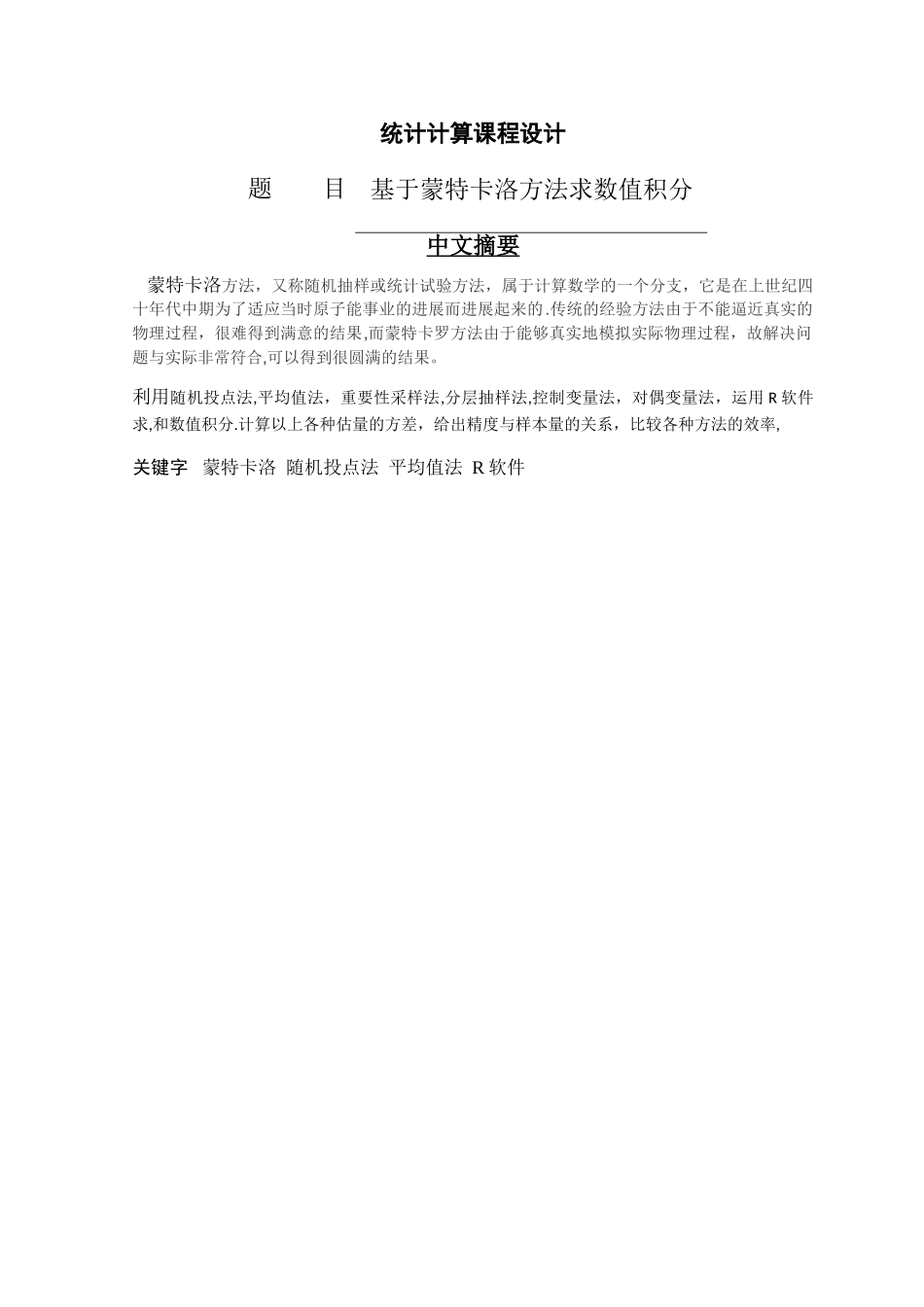 统计计算课程设计

题　　目　基于蒙特卡洛方法求数值积分

中文摘要

蒙特卡洛方法，又称随机抽样或统计试验方法，属于计算数学的一个分支，它是在上世纪四十年代中期为了适应当时原子能事业的进展而进展起来的.传统的经验方法由于不能逼近真实的物理过程，很难得到满意的结果,而蒙特卡罗方法由于能够真实地模拟实际物理过程，故解决问题与实际非常符合,可以得到很圆满的结果。

利用随机投点法,平均值法，重要性采样法,分层抽样法,控制变量法，对偶变量法，运用 R 软件求,和数值积分.计算以上各种估量的方差，给出精度与样本量的关系，比较各种方法的效率,

关键字　蒙特卡洛　随机投点法　平均值法　R 软件